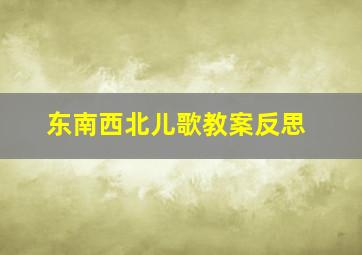 东南西北儿歌教案反思